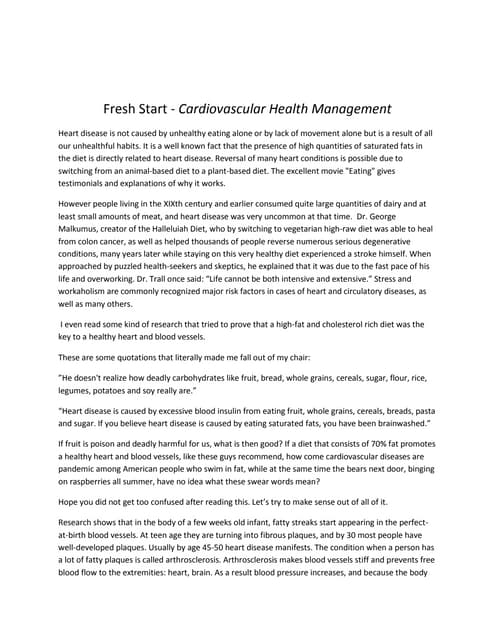 Fresh Start - Cardiovascular Health Management

Heart disease is not caused by unhealthy eating alone or by lack of movement alone but is a result of all our unhealthful habits. It is a well known fact that the presence of high quantities of saturated fats in the diet is directly related to heart disease. Reversal of many heart conditions is possible due to switching from an animal-based diet to a plant-based diet. The excellent movie "Eating" gives testimonials and explanations of why it works.

However people living in the XIXth century and earlier consumed quite large quantities of dairy and at least small amounts of meat, and heart disease was very uncommon at that time. Dr. George Malkumus, creator of the Halleluiah Diet, who by switching to vegetarian high-raw diet was able to heal from colon cancer, as well as helped thousands of people reverse numerous serious degenerative conditions, many years later while staying on this very healthy diet experienced a stroke himself. When approached by puzzled health-seekers and skeptics, he explained that it was due to the fast pace of his life and overworking. Dr. Trall once said: "Life cannot be both intensive and extensive." Stress and workaholism are commonly recognized major risk factors in cases of heart and circulatory diseases, as well as many others.

I even read some kind of research that tried to prove that a high-fat and cholesterol rich diet was the key to a healthy heart and blood vessels.

These are some quotations that literally made me fall out of my chair:

"He doesn't realize how deadly carbohydrates like fruit, bread, whole grains, cereals, sugar, flour, rice, legumes, potatoes and soy really are."

"Heart disease is caused by excessive blood insulin from eating fruit, whole grains, cereals, breads, pasta and sugar. If you believe heart disease is caused by eating saturated fats, you have been brainwashed."

If fruit is poison and deadly harmful for us, what is then good? If a diet that consists of 70% fat promotes a healthy heart and blood vessels, like these guys recommend, how come cardiovascular diseases are pandemic among American people who swim in fat, while at the same time the bears next door, binging on raspberries all summer, have no idea what these swear words mean?

Hope you did not get too confused after reading this. Let's try to make sense out of all of it.

Research shows that in the body of a few weeks old infant, fatty streaks start appearing in the perfect-at-birth blood vessels. At teen age they are turning into fibrous plaques, and by 30 most people have well-developed plaques. Usually by age 45-50 heart disease manifests. The condition when a person has a lot of fatty plaques is called arthrosclerosis. Arthrosclerosis makes blood vessels stiff and prevents free blood flow to the extremities: heart, brain. As a result blood pressure increases, and because the body